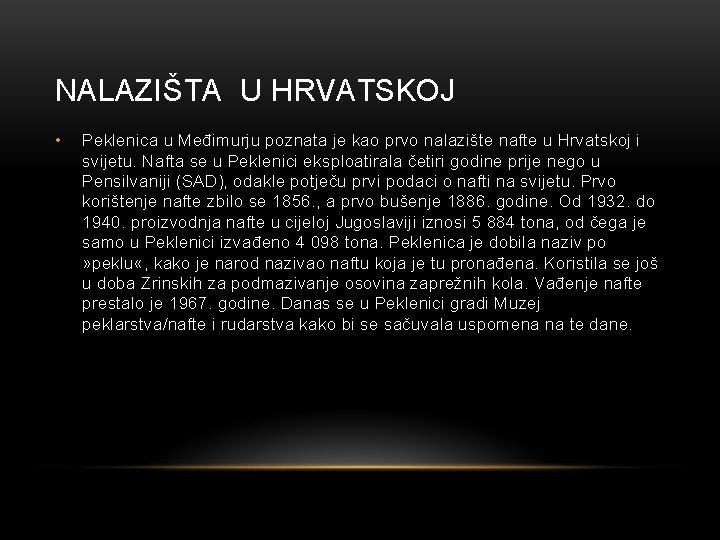 NALAZIŠTA U HRVATSKOJ

• Peklenica u Međimurju poznata je kao prvo nalazište nafte u Hrvatskoj i svijetu. Nafta se u Peklenici eksploatirala četiri godine prije nego u Pensilvaniji (SAD), odakle potječu prvi podaci o nafti na svijetu. Prvo korištenje nafte zbilo se 1856., a prvo bušenje 1886. godine. Od 1932. do 1940. proizvodnja nafte u cijeloj Jugoslaviji iznosi 5 884 tona, od čega je samo u Peklenici izvađeno 4 098 tona. Peklenica je dobila naziv po »peklu«, kako je narod nazivao naftu koja je tu pronađena. Koristila se još u doba Zrinskih za podmazivanje osovina zaprežnih kola. Vađenje nafte prestalo je 1967. godine. Danas se u Peklenici gradi Muzej peklarstva/nafte i rudarstva kako bi se sačuvala uspomena na te dane.